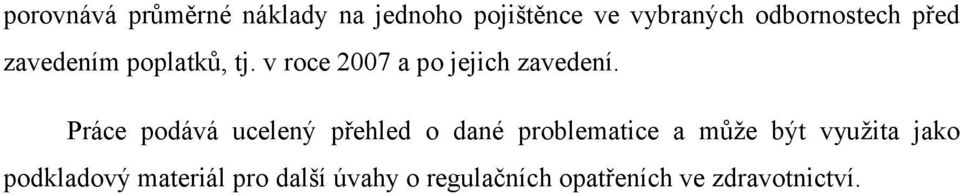 porovnává průměrné náklady na jednoho pojištěnce ve vybraných odbornostech před zavedením poplatků, tj. v roce 2007 a po jejich zavedení.

Práce podává ucelený přehled o dané problematice a může být využita jako podkladový materiál pro další úvahy o regulačních opatřeních ve zdravotnictví.